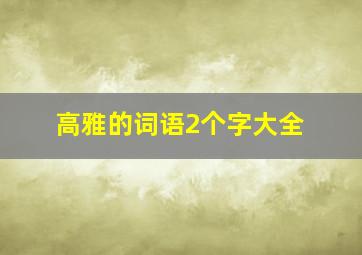 高雅的词语2个字大全